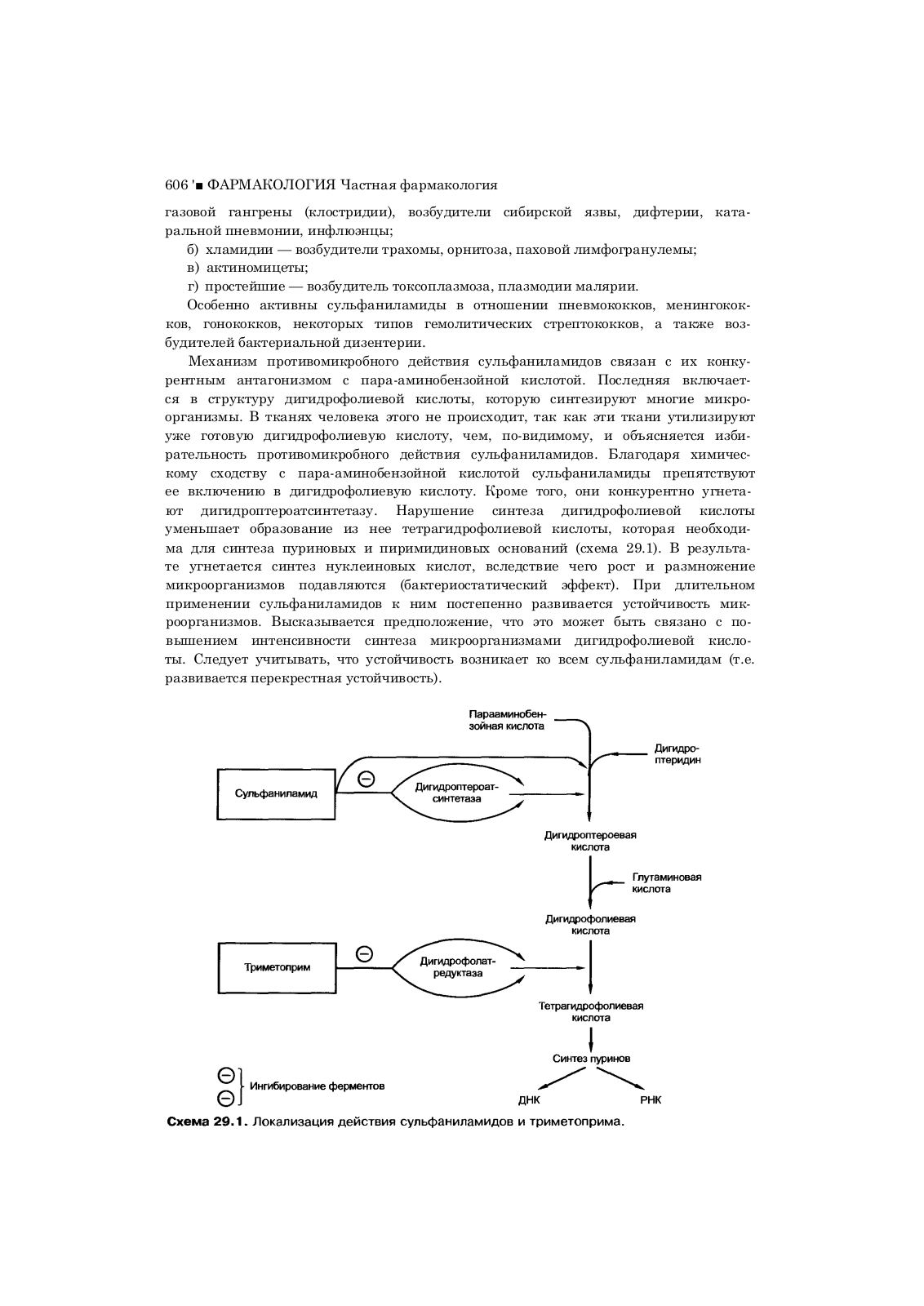 606 '■ ФАРМАКОЛОГИЯ Частная фармакология

газовой гангрены (клостридии), возбудители сибирской язвы, дифтерии, катаральной пневмонии, инфлюэнцы;

б) хламидии — возбудители трахомы, орнитоза, паховой лимфогранулемы;

в) актиномицеты;

г) простейшие — возбудитель токсоплазмоза, плазмодии малярии.

Особенно активны сульфаниламиды в отношении пневмококков, менингококков, гонококков, некоторых типов гемолитических стрептококков, а также возбудителей бактериальной дизентерии.

Механизм противомикробного действия сульфаниламидов связан с их конкурентным антагонизмом с пара-аминобензойной кислотой. Последняя включается в структуру дигидрофолиевой кислоты, которую синтезируют многие микроорганизмы. В тканях человека этого не происходит, так как эти ткани утилизируют уже готовую дигидрофолиевую кислоту, чем, по-видимому, и объясняется избирательность противомикробного действия сульфаниламидов. Благодаря химическому сходству с пара-аминобензойной кислотой сульфаниламиды препятствуют ее включению в дигидрофолиевую кислоту. Кроме того, они конкурентно угнетают дигидроптероатсинтетазу. Нарушение синтеза дигидрофолиевой кислоты уменьшает образование из нее тетрагидрофолиевой кислоты, которая необходима для синтеза пуриновых и пиримидиновых оснований (схема 29.1). В результате угнетается синтез нуклеиновых кислот, вследствие чего рост и размножение микроорганизмов подавляются (бактериостатический эффект). При длительном применении сульфаниламидов к ним постепенно развивается устойчивость микроорганизмов. Высказывается предположение, что это может быть связано с повышением интенсивности синтеза микроорганизмами дигидрофолиевой кислоты. Следует учитывать, что устойчивость возникает ко всем сульфаниламидам (т.е. развивается перекрестная устойчивость).

Парааминобензойная кислота

Дигидроптеридин

Сульфаниламид

Дигидроптероатсинтетаза

Дигидроптероевая кислота

Глутаминовая кислота

Дигидрофолиевая кислота

Триметоприм

Дигидрофолатредуктаза

Тетрагидрофолиевая кислота

Синтез пуринов

ДНК

РНК

Ингибирование ферментов

Схема 29.1. Локализация действия сульфаниламидов и триметоприма.